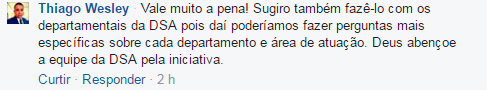 Thiago Wesley · Vale muito a pena! Sugiro também fazê-lo com os departamentais da DSA pois daí poderíamos fazer perguntas mais específicas sobre cada departamento e área de atuação. Deus abençoe a equipe da DSA pela iniciativa.

Curtir · Responder · 2 h